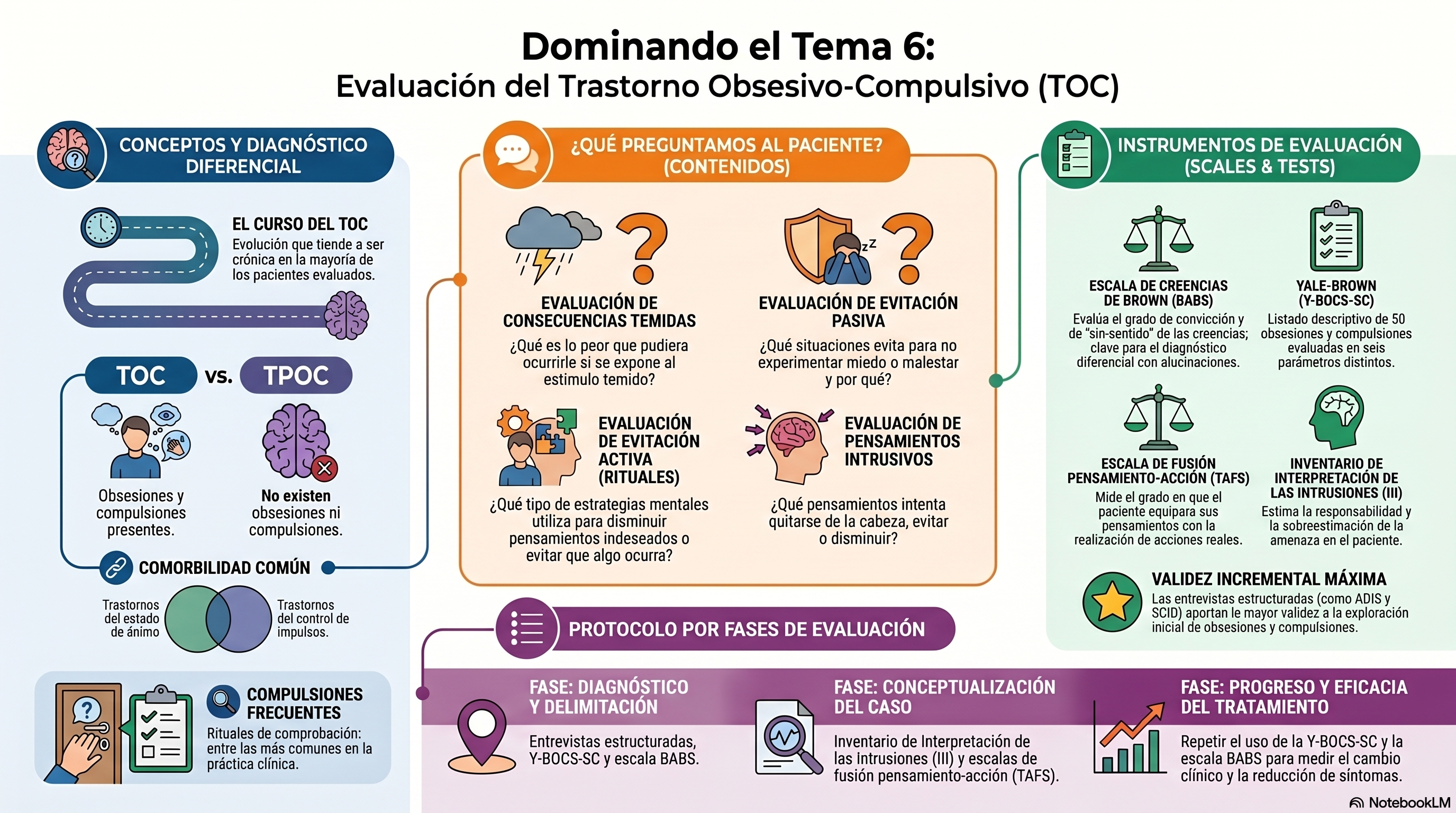 Dominando el Tema 6:
Evaluación del Trastorno Obsesivo-Compulsivo (TOC)

CONCEPTOS Y DIAGNÓSTICO DIFERENCIAL

EL CURSO DEL TOC
Evolución que tiende a ser crónica en la mayoría de los pacientes evaluados.

TOC vs. TPOC

Obsesiones y compulsiones presentes.

No existen obsesiones ni compulsiones.

COMORBILIDAD COMÚN

Trastornos del estado de ánimo

Trastornos del control de impulsos.

COMPULSIONES FRECUENTES
Rituales de comprobación: entre las más comunes en la práctica clínica.

¿QUÉ PREGUNTAMOS AL PACIENTE? (CONTENIDOS)

EVALUACIÓN DE CONSECUENCIAS TEMIDAS
¿Qué es lo peor que pudiera ocurrirle si se expone al estimulo temido?

EVALUACIÓN DE EVITACIÓN PASIVA
¿Qué situaciones evita para no experimentar miedo o malestar y por qué?

EVALUACIÓN DE EVITACIÓN ACTIVA (RITUALES)
¿Qué tipo de estrategias mentales utiliza para disminuir pensamientos indeseados o evitar que algo ocurra?

EVALUACIÓN DE PENSAMIENTOS INTRUSIVOS
¿Qué pensamientos intenta quitarse de la cabeza, evitar o disminuir?

INSTRUMENTOS DE EVALUACIÓN (SCALES & TESTS)

ESCALA DE CREENCIAS DE BROWN (BABS)
Evalúa el grado de convicción y de "sin-sentido" de las creencias; clave para el diagnóstico diferencial con alucinaciones.

YALE-BROWN (Y-BOCS-SC)
Listado descriptivo de 50 obsesiones y compulsiones evaluadas en seis parámetros distintos.

ESCALA DE FUSIÓN PENSAMIENTO-ACCIÓN (TAFS)
Mide el grado en que el paciente equipara sus pensamientos con la realización de acciones reales.

INVENTARIO DE INTERPRETACIÓN DE LAS INTRUSIONES (III)
Estima la responsabilidad y la sobreestimación de la amenaza en el paciente.

VALIDEZ INCREMENTAL MÁXIMA
Las entrevistas estructuradas (como ADIS y SCID) aportan le mayor validez a la exploración inicial de obsesiones y compulsiones.

PROTOCOLO POR FASES DE EVALUACIÓN

FASE: DIAGNÓSTICO Y DELIMITACIÓN
Entrevistas estructuradas, Y-BOCS-SC y escala BABS.

FASE: CONCEPTUALIZACIÓN DEL CASO
Inventario de Interpretación de las Intrusiones (III) y escalas de fusión pensamiento-acción (TAFS).

FASE: PROGRESO Y EFICACIA DEL TRATAMIENTO
Repetir el uso de la Y-BOCS-SC y la escala BABS para medir el cambio clínico y la reducción de síntomas.

NotebookLM